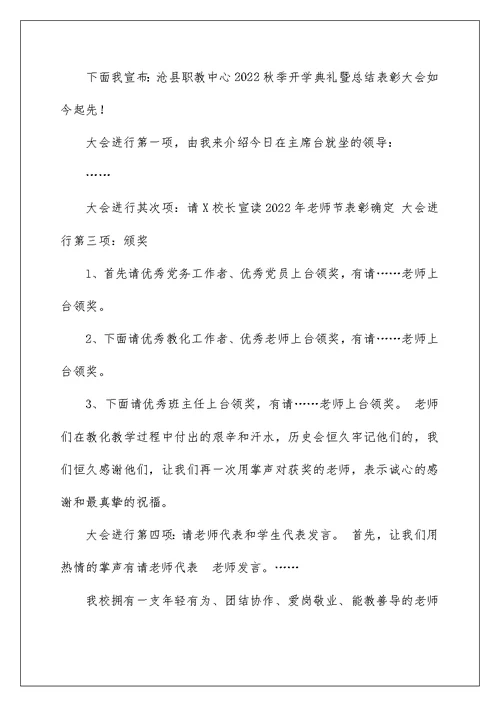 下面我宣布：沧县职教中心2022秋季开学典礼暨总结表彰大会如今起先！

大会进行第一项，由我来介绍今日在主席台就坐的领导：

……

大会进行其次项：请X校长宣读2022年老师节表彰确定 大会进行第三项：颁奖

1、首先请优秀党务工作者、优秀党员上台领奖，有请……老师上台领奖。

2、下面请优秀教化工作者、优秀老师上台领奖，有请……老师上台领奖。

3、下面请优秀班主任上台领奖，有请……老师上台领奖。 老师们在教化教学过程中付出的艰辛和汗水，历史会恒久牢记他们的，我们恒久感谢他们，让我们再一次用掌声对获奖的老师，表示诚心的感谢和最真挚的祝福。

大会进行第四项：请老师代表和学生代表发言。 首先，让我们用热情的掌声有请老师代表 老师发言。……

我校拥有一支年轻有为、团结协作、爱岗敬业、能教善导的老师